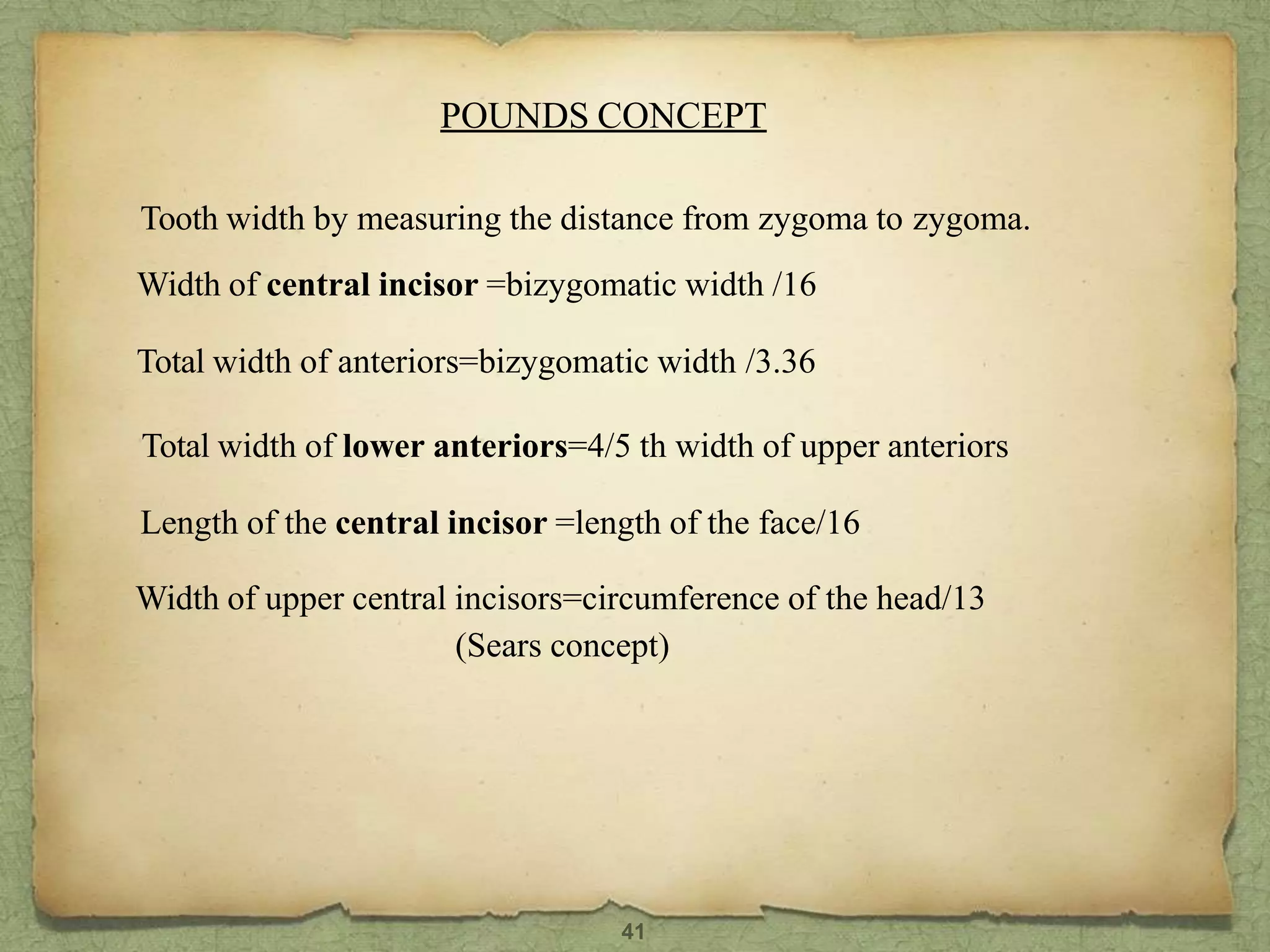 POUNDS CONCEPT

Tooth width by measuring the distance from zygoma to zygoma.

Width of central incisor =bizygomatic width /16

Total width of anteriors=bizygomatic width /3.36

Total width of lower anteriors=4/5 th width of upper anteriors

Length of the central incisor =length of the face/16

Width of upper central incisors=circumference of the head/13
(Sears concept)

41